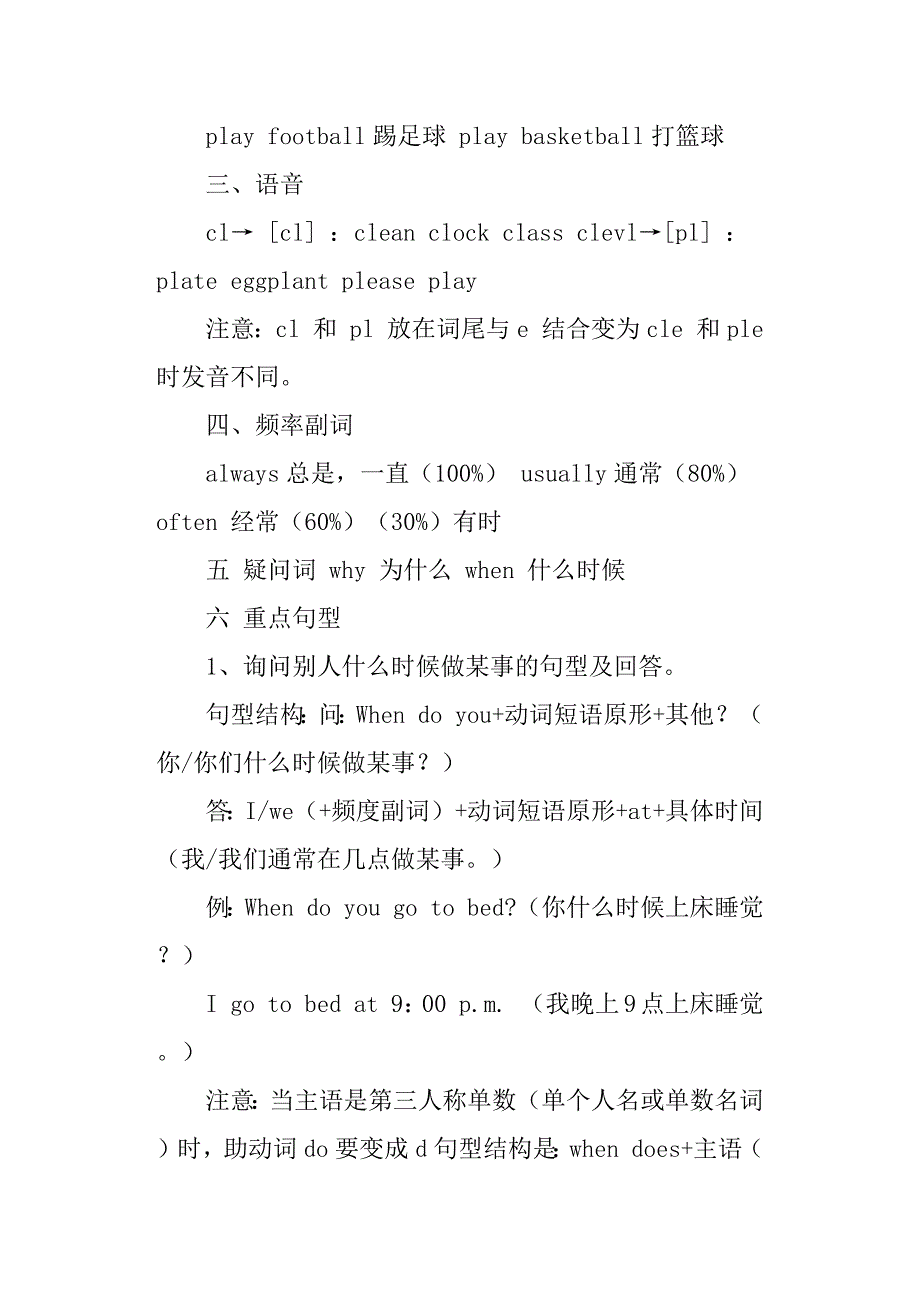 play football 踢足球 play basketball 打篮球

三、语音

cl→ [cl] ：clean clock class clevl→[pl] ：plate eggplant please play

注意：cl 和 pl 放在词尾与 e 结合变为 cle 和 ple 时发音不同。

四、频率副词

always 总是，一直（100%） usually 通常（80%） often 经常（60%）（30%）有时

五 疑问词 why 为什么 when 什么时候

六 重点句型

1、询问别人什么时候做某事的句型及回答。

句型结构：问：When do you+动词短语原形+其他？（你/你们什么时候做某事？）

答：I/we（+频度副词）+动词短语原形+at+具体时间（我/我们通常在几点做某事。）

例：When do you go to bed?（你什么时候上床睡觉？）

I go to bed at 9：00 p.m. （我晚上 9 点上床睡觉。）

注意：当主语是第三人称单数（单个人名或单数名词）时，助动词 do 要变成 d 句型结构是：when does+主语（